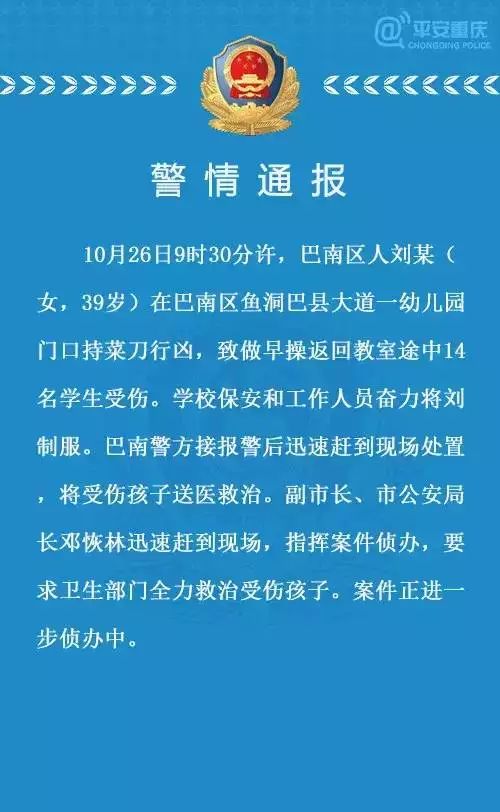 平安重庆
CHONGQING POLICE

警情通报

10月26日9时30分许，巴南区人刘某（女，39岁）在巴南区鱼洞巴县大道一幼儿园门口持菜刀行凶，致做早操返回教室途中14名学生受伤。学校保安和工作人员奋力将刘制服。巴南警方接报警后迅速赶到现场处置，将受伤孩子送医救治。副市长、市公安局长邓恢林迅速赶到现场，指挥案件侦办，要求卫生部门全力救治受伤孩子。案件正进一步侦办中。